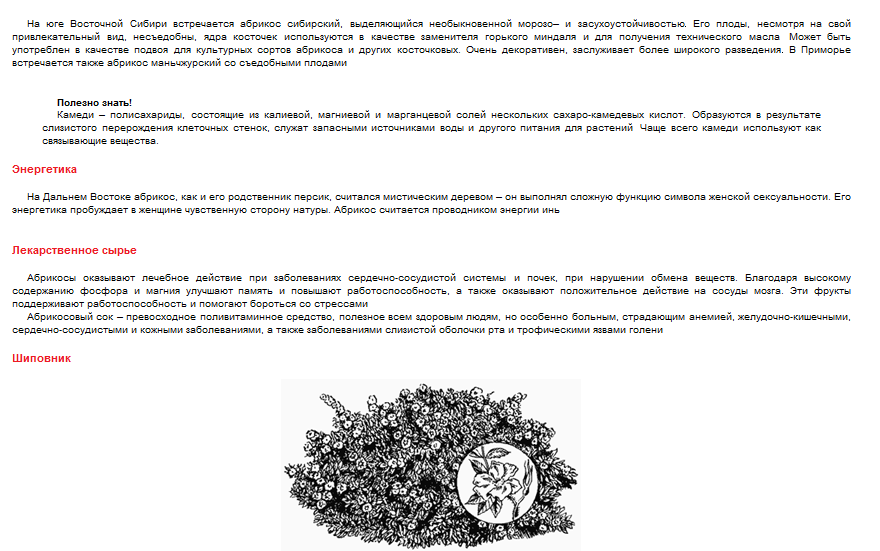 На юге Восточной Сибири встречается абрикос сибирский, выделяющийся необыкновенной морозо– и засухоустойчивостью. Его плоды, несмотря на свой привлекательный вид, несъедобны, ядра косточек используются в качестве заменителя горького миндаля и для получения технического масла Может быть употреблен в качестве подвоя для культурных сортов абрикоса и других косточковых. Очень декоративен, заслуживает более широкого разведения. В Приморье встречается также абрикос маньчжурский со съедобными плодами

Полезно знать!
Камеди – полисахариды, состоящие из калиевой, магниевой и марганцевой солей нескольких сахаро-камедевых кислот. Образуются в результате слизистого перерождения клеточных стенок, служат запасными источниками воды и другого питания для растений Чаще всего камеди используют как связывающие вещества.

Энергетика

На Дальнем Востоке абрикос, как и его родственник персик, считался мистическим деревом – он выполнял сложную функцию символа женской сексуальности. Его энергетика пробуждает в женщине чувственную сторону натуры. Абрикос считается проводником энергии инь

Лекарственное сырье

Абрикосы оказывают лечебное действие при заболеваниях сердечно-сосудистой системы и почек, при нарушении обмена веществ. Благодаря высокому содержанию фосфора и магния улучшают память и повышают работоспособность, а также оказывают положительное действие на сосуды мозга. Эти фрукты поддерживают работоспособность и помогают бороться со стрессами

Абрикосовый сок – превосходное поливитаминное средство, полезное всем здоровым людям, но особенно больным, страдающим анемией, желудочно-кишечными, сердечно-сосудистыми и кожными заболеваниями, а также заболеваниями слизистой оболочки рта и трофическими язвами голени

Шиповник